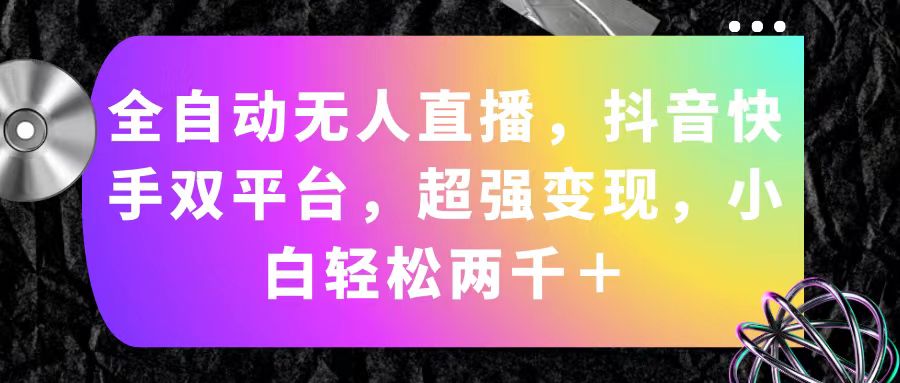 全自动无人直播，抖音快手双平台，超强变现，小白轻松两千＋